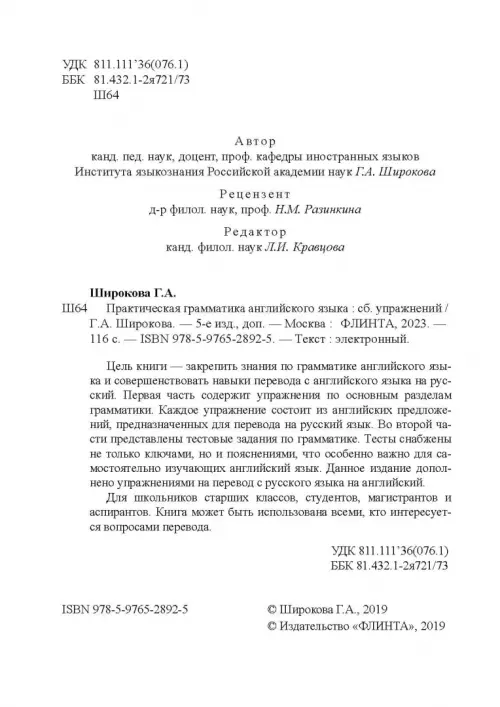 УДК 811.111'36(076.1)
ББК 81.432.1-2я721/73
Ш64

Автор
канд. пед. наук, доцент, проф. кафедры иностранных языков
Института языкознания Российской академии наук Г.А. Широкова

Рецензент
д-р филол. наук, проф. Н.М. Разинкина

Редактор
канд. филол. наук Л.И. Кравцова

Широкова Г.А.
Ш64 Практическая грамматика английского языка : сб. упражнений / Г.А. Широкова. — 5-е изд., доп. — Москва : ФЛИНТА, 2023. — 116 с. — ISBN 978-5-9765-2892-5. — Текст : электронный.

Цель книги — закрепить знания по грамматике английского языка и совершенствовать навыки перевода с английского языка на русский. Первая часть содержит упражнения по основным разделам грамматики. Каждое упражнение состоит из английских предложений, предназначенных для перевода на русский язык. Во второй части представлены тестовые задания по грамматике. Тесты снабжены не только ключами, но и пояснениями, что особенно важно для самостоятельно изучающих английский язык. Данное издание дополнено упражнениями на перевод с русского языка на английский.

Для школьников старших классов, студентов, магистрантов и аспирантов. Книга может быть использована всеми, кто интересуется вопросами перевода.

УДК 811.111'36(076.1)
ББК 81.432.1-2я721/73

ISBN 978-5-9765-2892-5

© Широкова Г.А., 2019
© Издательство «ФЛИНТА», 2019